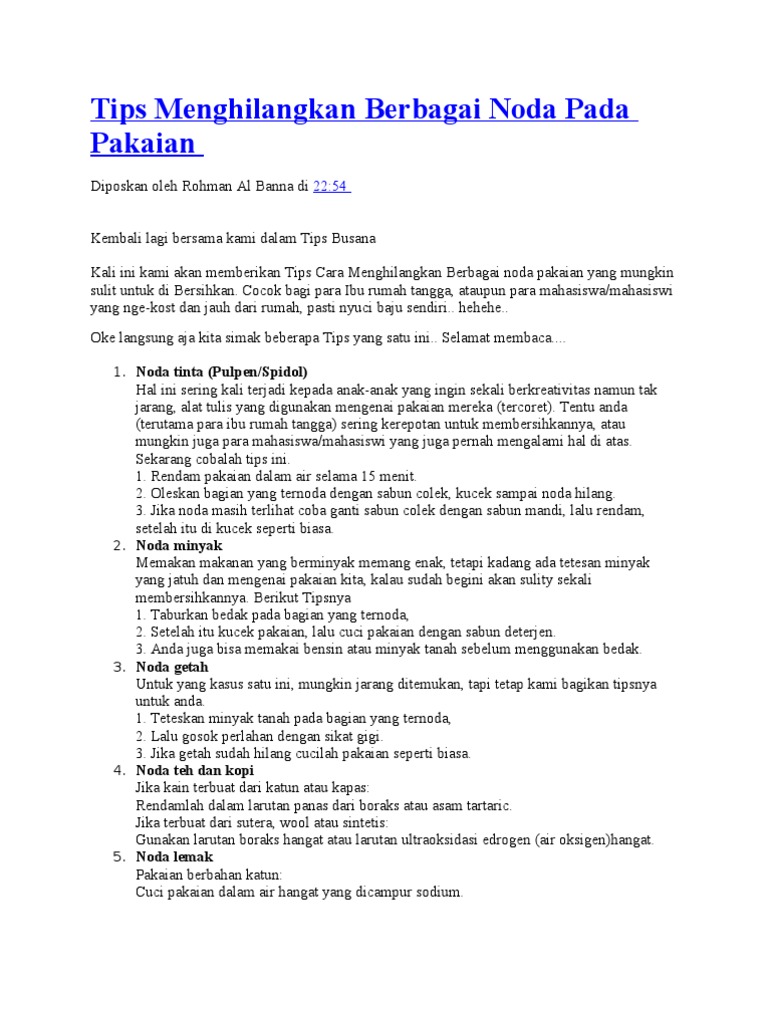 Tips Menghilangkan Berbagai Noda Pada Pakaian

Diposkan oleh Rohman Al Banna di 22:54

Kembali lagi bersama kami dalam Tips Busana

Kali ini kami akan memberikan Tips Cara Menghilangkan Berbagai noda pakaian yang mungkin sulit untuk di Bersihkan. Cocok bagi para Ibu rumah tangga, ataupun para mahasiswa/mahasiswi yang nge-kost dan jauh dari rumah, pasti nyuci baju sendiri.. hehehe..

Oke langsung aja kita simak beberapa Tips yang satu ini.. Selamat membaca....

1. Noda tinta (Pulpen/Spidol)
Hal ini sering kali terjadi kepada anak-anak yang ingin sekali berkreativitas namun tak jarang, alat tulis yang digunakan mengenai pakaian mereka (tercoret). Tentu anda (terutama para ibu rumah tangga) sering kerepotan untuk membersihkannya, atau mungkin juga para mahasiswa/mahasiswi yang juga pernah mengalami hal di atas. Sekarang cobalah tips ini.
1. Rendam pakaian dalam air selama 15 menit.
2. Oleskan bagian yang ternoda dengan sabun colek, kucek sampai noda hilang.
3. Jika noda masih terlihat coba ganti sabun colek dengan sabun mandi, lalu rendam, setelah itu di kucek seperti biasa.
2. Noda minyak
Memakan makanan yang berminyak memang enak, tetapi kadang ada tetesan minyak yang jatuh dan mengenai pakaian kita, kalau sudah begini akan sulity sekali membersihkannya. Berikut Tipsnya
1. Taburkan bedak pada bagian yang ternoda,
2. Setelah itu kucek pakaian, lalu cuci pakaian dengan sabun deterjen.
3. Anda juga bisa memakai bensin atau minyak tanah sebelum menggunakan bedak.
3. Noda getah
Untuk yang kasus satu ini, mungkin jarang ditemukan, tapi tetap kami bagikan tipsnya untuk anda.
1. Teteskan minyak tanah pada bagian yang ternoda,
2. Lalu gosok perlahan dengan sikat gigi.
3. Jika getah sudah hilang cucilah pakaian seperti biasa.
4. Noda teh dan kopi
Jika kain terbuat dari katun atau kapas:
Rendamlah dalam larutan panas dari boraks atau asam tartaric.
Jika terbuat dari sutera, wool atau sintetis:
Gunakan larutan boraks hangat atau larutan ultraoksidasi edrogen (air oksigen)hangat.
5. Noda lemak
Pakaian berbahan katun:
Cuci pakaian dalam air hangat yang dicampur sodium.